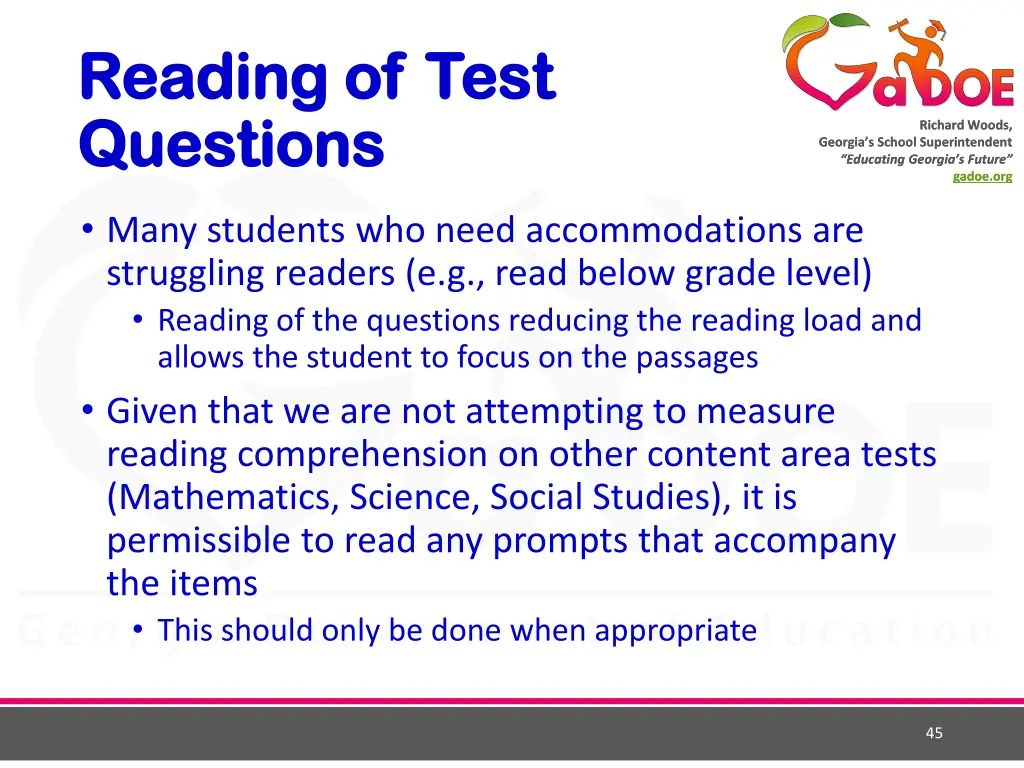 Reading of Test Questions

GaDOE

Richard Woods,
Georgia's School Superintendent
"Educating Georgia's Future"
gadoe.org

• Many students who need accommodations are struggling readers (e.g., read below grade level)
  • Reading of the questions reducing the reading load and allows the student to focus on the passages
• Given that we are not attempting to measure reading comprehension on other content area tests (Mathematics, Science, Social Studies), it is permissible to read any prompts that accompany the items
  • This should only be done when appropriate

45